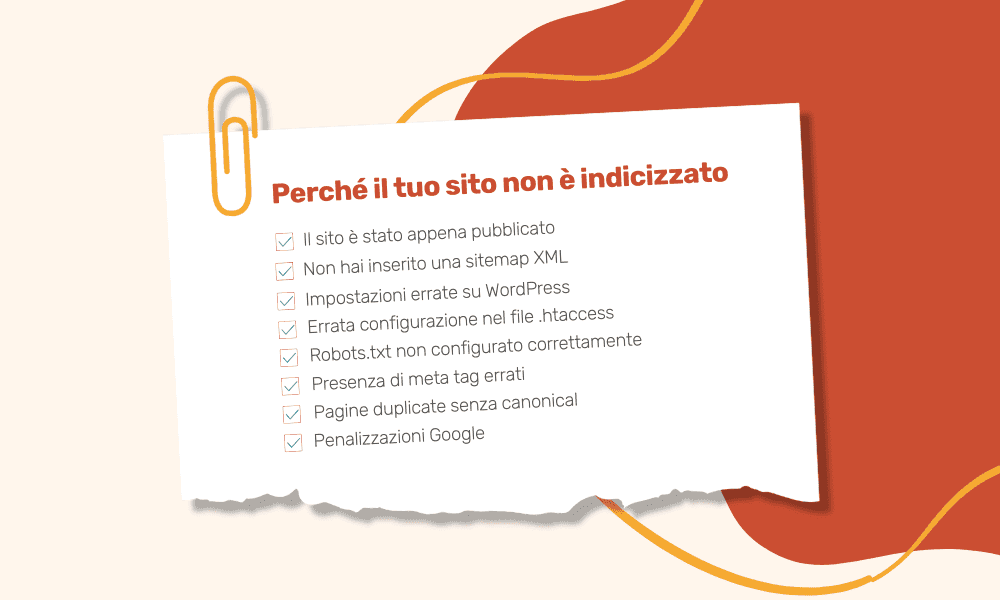 Perché il tuo sito non è indicizzato

Il sito è stato appena pubblicato
Non hai inserito una sitemap XML
Impostazioni errate su WordPress
Errata configurazione nel file .htaccess
Robots.txt non configurato correttamente
Presenza di meta tag errati
Pagine duplicate senza canonical
Penalizzazioni Google